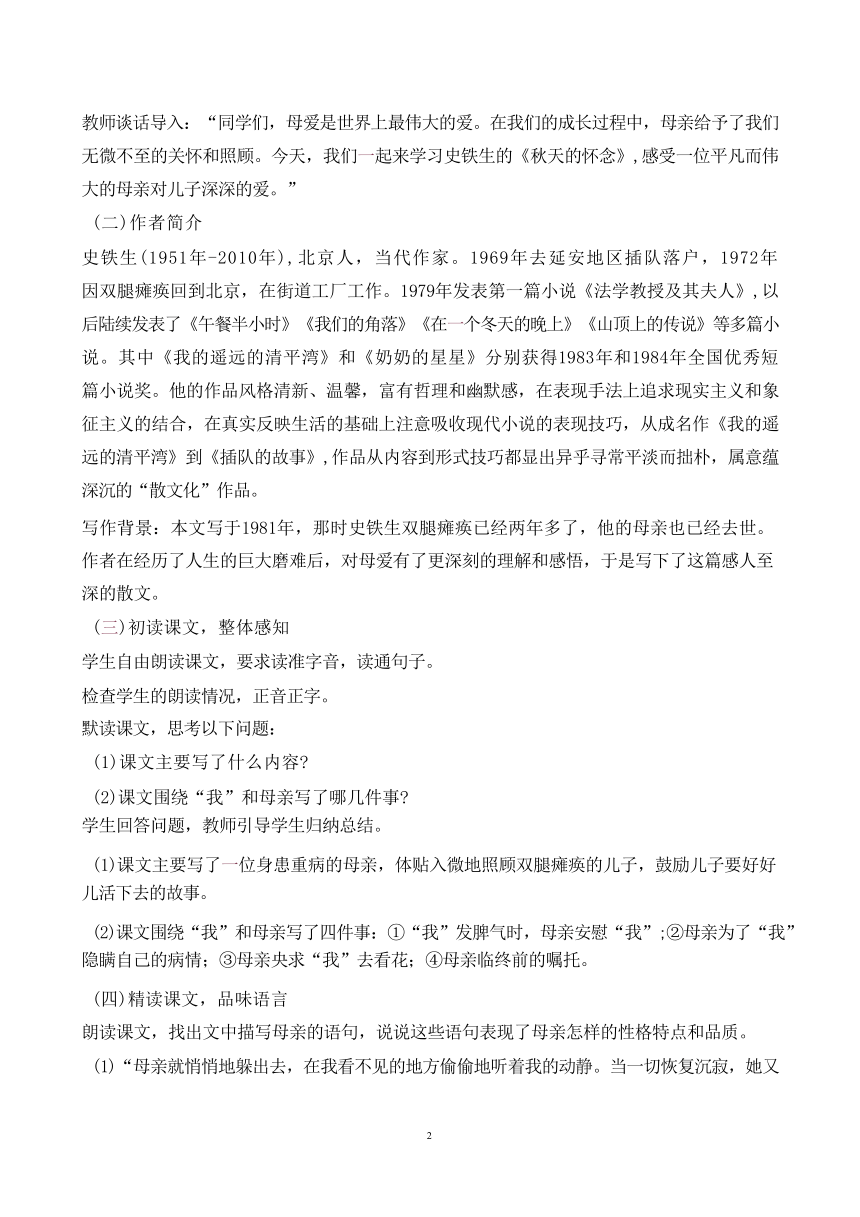 教师谈话导入：“同学们，母爱是世界上最伟大的爱。在我们的成长过程中，母亲给予了我们无微不至的关怀和照顾。今天，我们一起来学习史铁生的《秋天的怀念》，感受一位平凡而伟大的母亲对儿子深深的爱。”

（二）作者简介

史铁生（1951年-2010年），北京人，当代作家。1969年去延安地区插队落户，1972年因双腿瘫痪回到北京，在街道工厂工作。1979年发表第一篇小说《法学教授及其夫人》，以后陆续发表了《午餐半小时》《我们的角落》《在一个冬天的晚上》《山顶上的传说》等多篇小说。其中《我的遥远的清平湾》和《奶奶的星星》分别获得1983年和1984年全国优秀短篇小说奖。他的作品风格清新、温馨，富有哲理和幽默感，在表现手法上追求现实主义和象征主义的结合，在真实反映生活的基础上注意吸收现代小说的表现技巧，从成名作《我的遥远的清平湾》到《插队的故事》，作品从内容到形式技巧都显出异乎寻常平淡而拙朴，属意蕴深沉的“散文化”作品。

写作背景：本文写于1981年，那时史铁生双腿瘫痪已经两年多了，他的母亲也已经去世。作者在经历了人生的巨大磨难后，对母爱有了更深刻的理解和感悟，于是写下了这篇感人至深的散文。

（三）初读课文，整体感知

学生自由朗读课文，要求读准字音，读通句子。

检查学生的朗读情况，正音正字。

默读课文，思考以下问题：

(1)课文主要写了什么内容?

(2)课文围绕“我”和母亲写了哪几件事?

学生回答问题，教师引导学生归纳总结。

(1)课文主要写了一位身患重病的母亲，体贴入微地照顾双腿瘫痪的儿子，鼓励儿子要好好儿活下去的故事。

(2)课文围绕“我”和母亲写了四件事：①“我”发脾气时，母亲安慰“我”；②母亲为了“我”隐瞒自己的病情；③母亲央求“我”去看花；④母亲临终前的嘱托。

（四）精读课文，品味语言

朗读课文，找出文中描写母亲的语句，说说这些语句表现了母亲怎样的性格特点和品质。

(1)“母亲就悄悄地躲出去，在我看不见的地方偷偷地听着我的动静。当一切恢复沉寂，她又

2